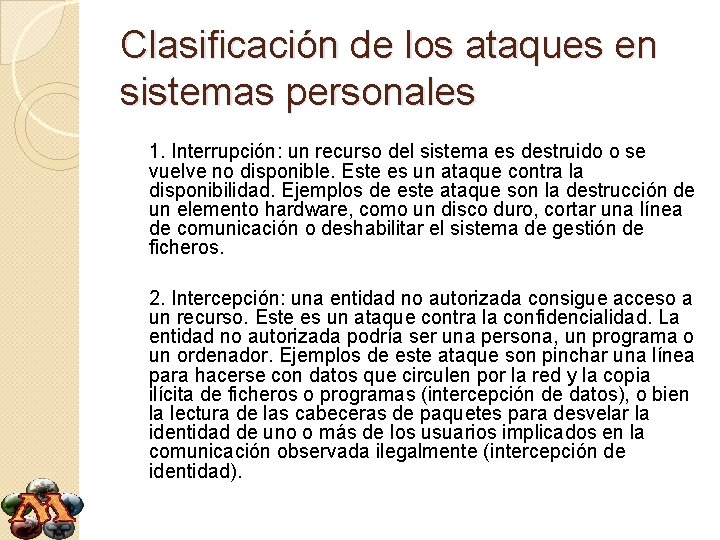 Clasificación de los ataques en sistemas personales

1. Interrupción: un recurso del sistema es destruido o se vuelve no disponible. Este es un ataque contra la disponibilidad. Ejemplos de este ataque son la destrucción de un elemento hardware, como un disco duro, cortar una línea de comunicación o deshabilitar el sistema de gestión de ficheros.

2. Intercepción: una entidad no autorizada consigue acceso a un recurso. Este es un ataque contra la confidencialidad. La entidad no autorizada podría ser una persona, un programa o un ordenador. Ejemplos de este ataque son pinchar una línea para hacerse con datos que circulen por la red y la copia ilícita de ficheros o programas (intercepción de datos), o bien la lectura de las cabeceras de paquetes para desvelar la identidad de uno o más de los usuarios implicados en la comunicación observada ilegalmente (intercepción de identidad).

M